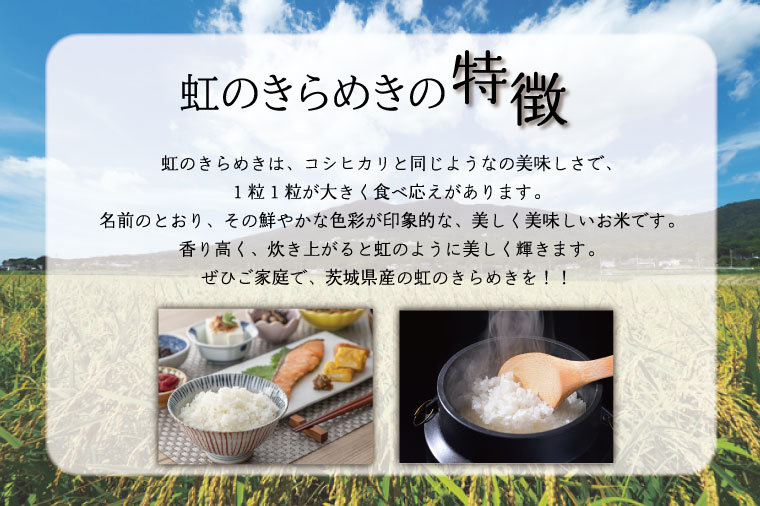 虹のきらめきの特徴

虹のきらめきは、コシヒカリと同じようなの美味しさで、
１粒１粒が大きく食べ応えがあります。
名前のとおり、その鮮やかな色彩が印象的な、美しく美味しいお米です。
香り高く、炊き上がると虹のように美しく輝きます。
ぜひご家庭で、茨城県産の虹のきらめきを！！